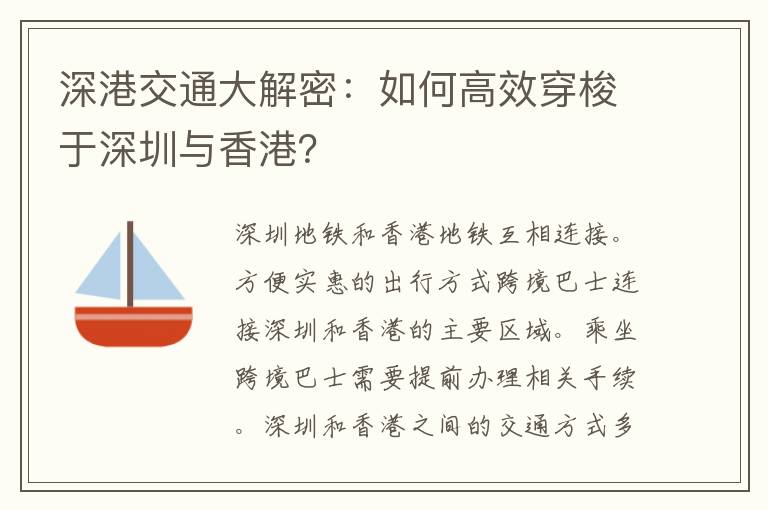 深港交通大解密：如何高效穿梭于深圳与香港?

深圳地铁和香港地铁互相连接。方便实惠的出行方式跨境巴士连接深圳和香港的主要区域。乘坐跨境巴士需要提前办理相关手续。深圳和香港之间的交通方式多